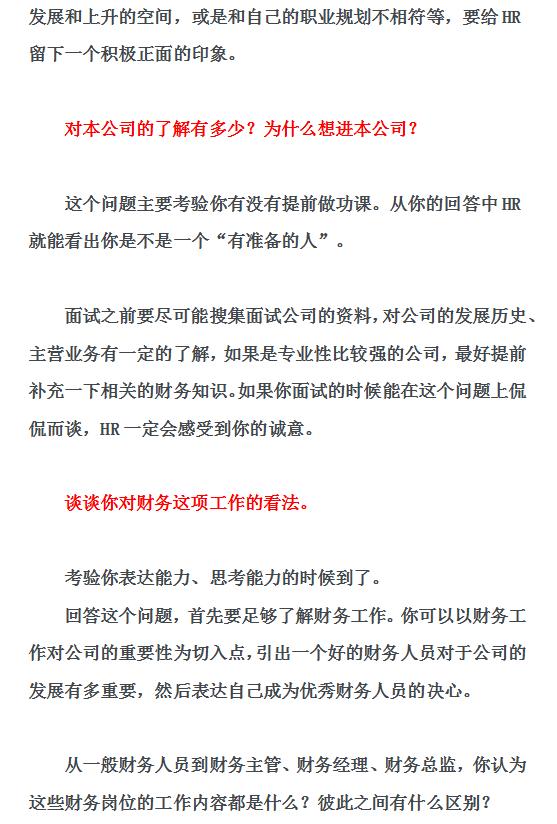 发展和上升的空间，或是和自己的职业规划不相符等，要给 HR 留下一个积极正面的印象。

对本公司的了解有多少？为什么想进本公司？

这个问题主要考验你有没有提前做功课。从你的回答中 HR 就能看出你是不是一个“有准备的人”。

面试之前要尽可能搜集面试公司的资料，对公司的发展历史、主营业务有一定的了解，如果是专业性比较强的公司，最好提前补充一下相关的财务知识。如果你面试的时候能在这个问题上侃侃而谈，HR 一定会感受到你的诚意。

谈谈你对财务这项工作的看法。

考验你表达能力、思考能力的时候到了。

回答这个问题，首先要足够了解财务工作。你可以以财务工作对公司的重要性为切入点，引出一个好的财务人员对于公司的发展有多重要，然后表达自己成为优秀财务人员的决心。

从一般财务人员到财务主管、财务经理、财务总监，你认为这些财务岗位的工作内容都是什么？彼此之间有什么区别？